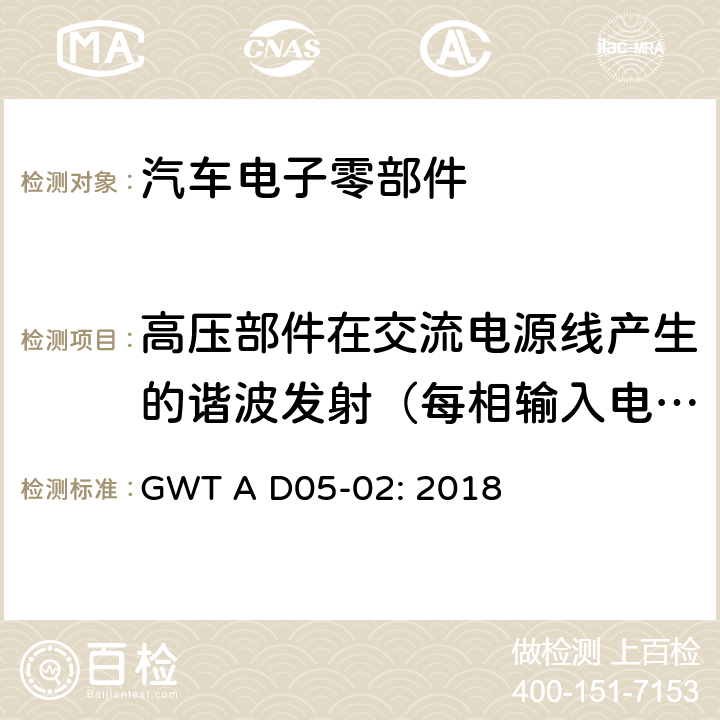 MA CNAS AC ilac-MRA

检测对象：汽车电子零部件

检测项目：高压部件在交流电源线产生的谐波发射（每相输入电…

检测标准：GWT A D05-02: 2018

百检
Baijiantest.com

做检测 上百检
400-151-7153